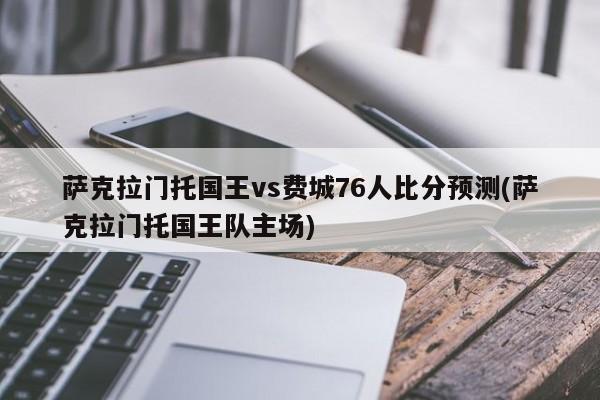 萨克拉门托国王vs费城76人比分预测(萨克拉门托国王队主场)